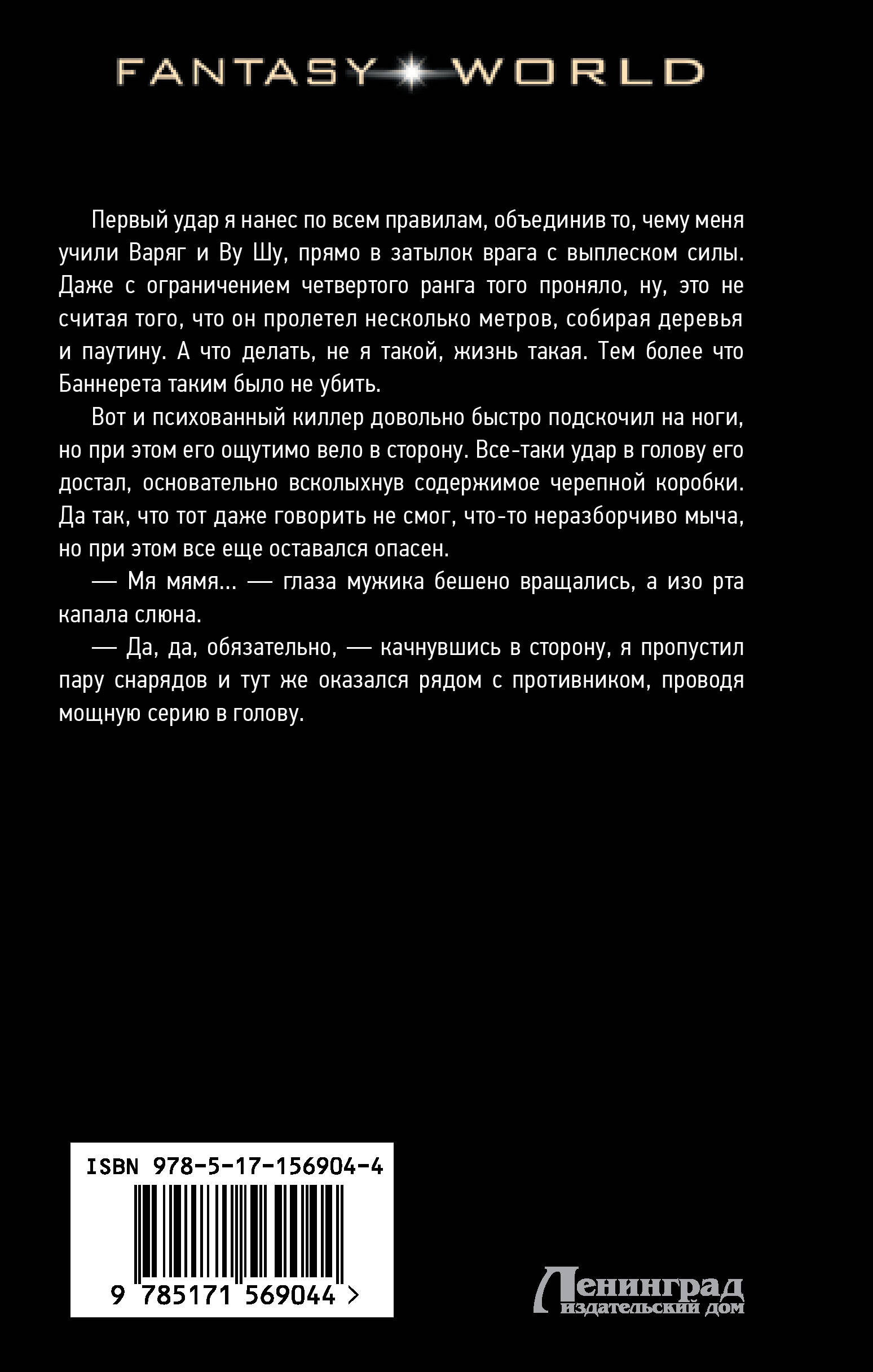 FANTASY WORLD

Первый удар я нанес по всем правилам, объединив то, чему меня учили Варяг и Ву Шу, прямо в затылок врага с выплеском силы. Даже с ограничением четвертого ранга того проняло, ну, это не считая того, что он пролетел несколько метров, собирая деревья и паутину. А что делать, не я такой, жизнь такая. Тем более что Баннерета таким было не убить.

Вот и психованный киллер довольно быстро подскочил на ноги, но при этом его ощутимо вело в сторону. Все-таки удар в голову его достал, основательно всколыхнув содержимое черепной коробки. Да так, что тот даже говорить не смог, что-то неразборчиво мыча, но при этом все еще оставался опасен.

— Мя мямя... — глаза мужика бешено вращались, а изо рта капала слюна.

— Да, да, обязательно, — качнувшись в сторону, я пропустил пару снарядов и тут же оказался рядом с противником, проводя мощную серию в голову.

ISBN 978-5-17-156904-4

9 785171 569044 >

Ленинград
издательский дом